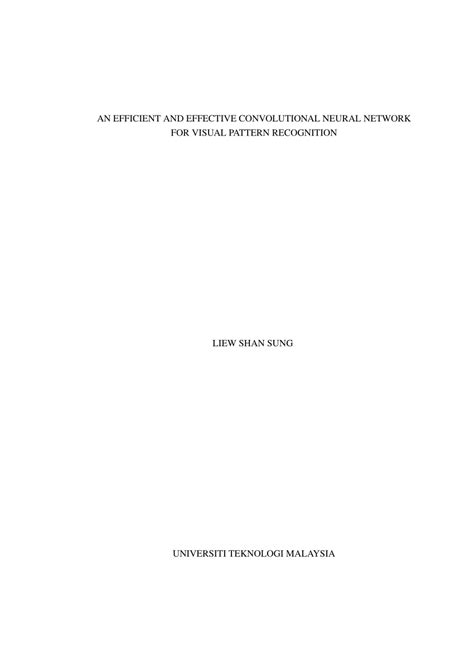 AN EFFICIENT AND EFFECTIVE CONVOLUTIONAL NEURAL NETWORK FOR VISUAL PATTERN RECOGNITION

LIEW SHAN SUNG

UNIVERSITI TEKNOLOGI MALAYSIA